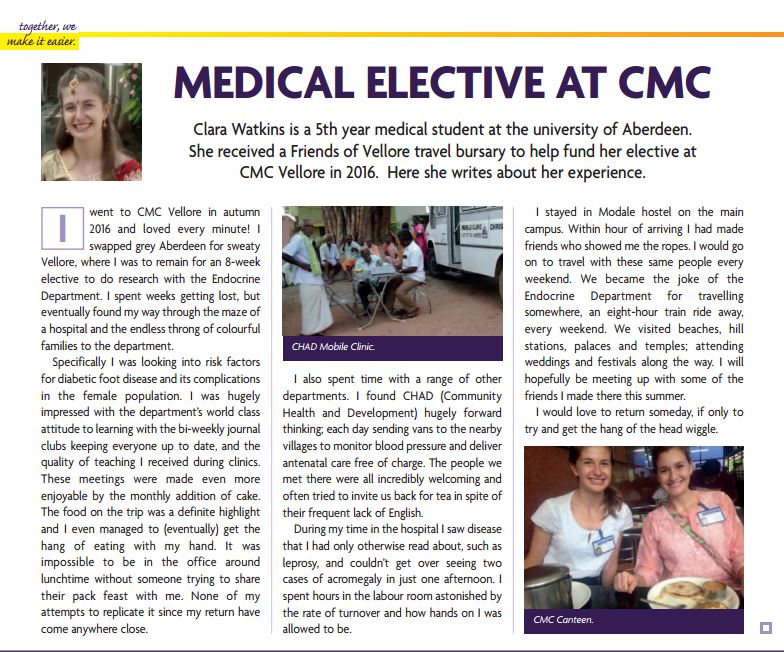 together, we make it easier.

MEDICAL ELECTIVE AT CMC

Clara Watkins is a 5th year medical student at the university of Aberdeen. She received a Friends of Vellore travel bursary to help fund her elective at CMC Vellore in 2016. Here she writes about her experience.

I went to CMC Vellore in autumn 2016 and loved every minute! I swapped grey Aberdeen for sweaty Vellore, where I was to remain for an 8-week elective to do research with the Endocrine Department. I spent weeks getting lost, but eventually found my way through the maze of a hospital and the endless throng of colourful families to the department.

Specifically I was looking into risk factors for diabetic foot disease and its complications in the female population. I was hugely impressed with the department's world class attitude to learning with the bi-weekly journal clubs keeping everyone up to date, and the quality of teaching I received during clinics. These meetings were made even more enjoyable by the monthly addition of cake. The food on the trip was a definite highlight and I even managed to (eventually) get the hang of eating with my hand. It was impossible to be in the office around lunchtime without someone trying to share their pack feast with me. None of my attempts to replicate it since my return have come anywhere close.

CHAD Mobile Clinic.

I also spent time with a range of other departments. I found CHAD (Community Health and Development) hugely forward thinking; each day sending vans to the nearby villages to monitor blood pressure and deliver antenatal care free of charge. The people we met there were all incredibly welcoming and often tried to invite us back for tea in spite of their frequent lack of English.

During my time in the hospital I saw disease that I had only otherwise read about, such as leprosy, and couldn't get over seeing two cases of acromegaly in just one afternoon. I spent hours in the labour room astonished by the rate of turnover and how hands on I was allowed to be.

I stayed in Modale hostel on the main campus. Within hour of arriving I had made friends who showed me the ropes. I would go on to travel with these same people every weekend. We became the joke of the Endocrine Department for travelling somewhere, an eight-hour train ride away, every weekend. We visited beaches, hill stations, palaces and temples; attending weddings and festivals along the way. I will hopefully be meeting up with some of the friends I made there this summer.

I would love to return someday, if only to try and get the hang of the head wiggle.

CMC Canteen.